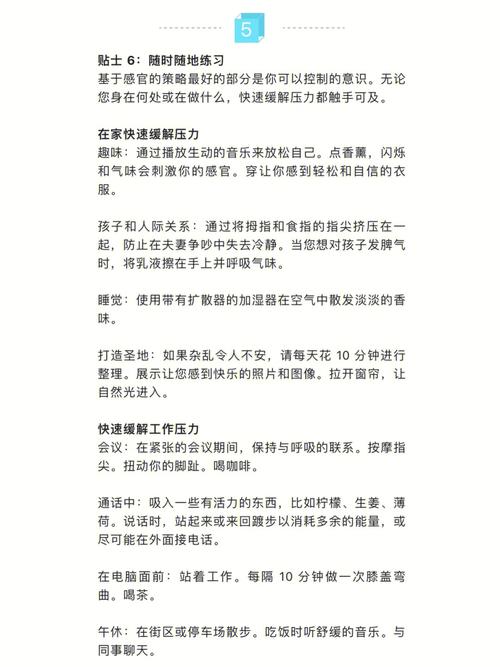 5

贴士 6：随时随地练习
基于感官的策略最好的部分是你可以控制的意识。无论您身在何处或在做什么，快速缓解压力都触手可及。

在家快速缓解压力
趣味：通过播放生动的音乐来放松自己。点香薰，闪烁和气味会刺激你的感官。穿让你感到轻松和自信的衣服。

孩子和人际关系：通过将拇指和食指的指尖挤压在一起，防止在夫妻争吵中失去冷静。当您想对孩子发脾气时，将乳液擦在手上并呼吸气味。

睡觉：使用带有扩散器的加湿器在空气中散发淡淡的香味。

打造圣地：如果杂乱令人不安，请每天花 10 分钟进行整理。展示让您感到快乐的照片和图像。拉开窗帘，让自然光进入。

快速缓解工作压力
会议：在紧张的会议期间，保持与呼吸的联系。按摩指尖。扭动你的脚趾。喝咖啡。

通话中：吸入一些有活力的东西，比如柠檬、生姜、薄荷。说话时，站起来或来回踱步以消耗多余的能量，或尽可能在外面接电话。

在电脑面前：站着工作。每隔 10 分钟做一次膝盖弯曲。喝茶。

午休：在街区或停车场散步。吃饭时听舒缓的音乐。与同事聊天。